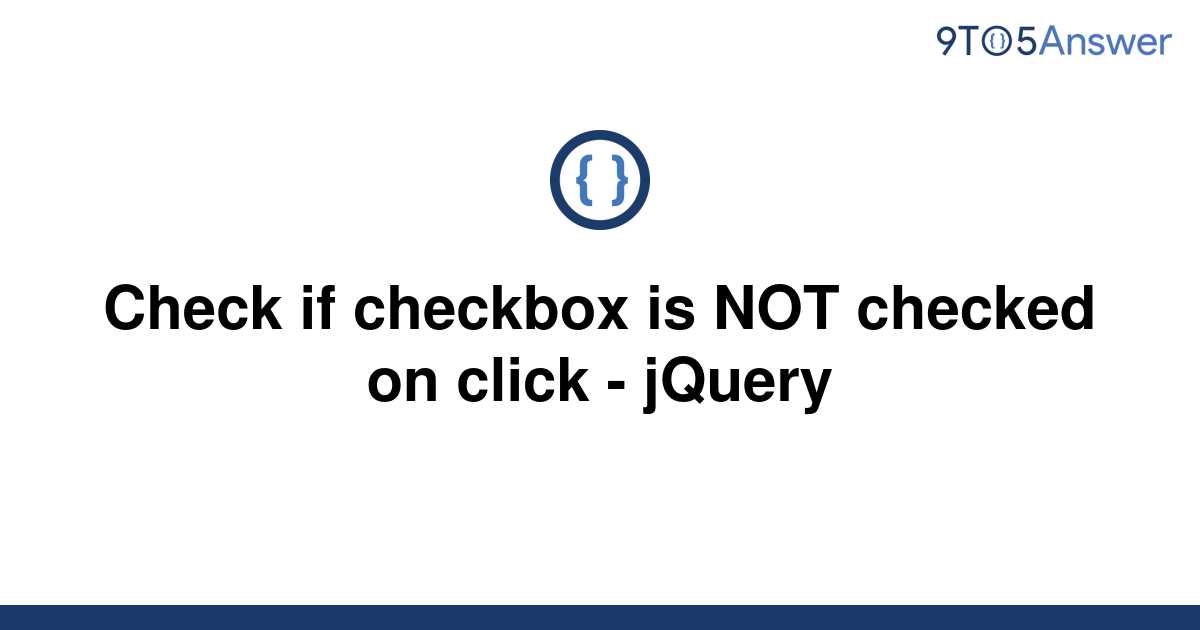 9TO5Answer

{ }

Check if checkbox is NOT checked on click - jQuery